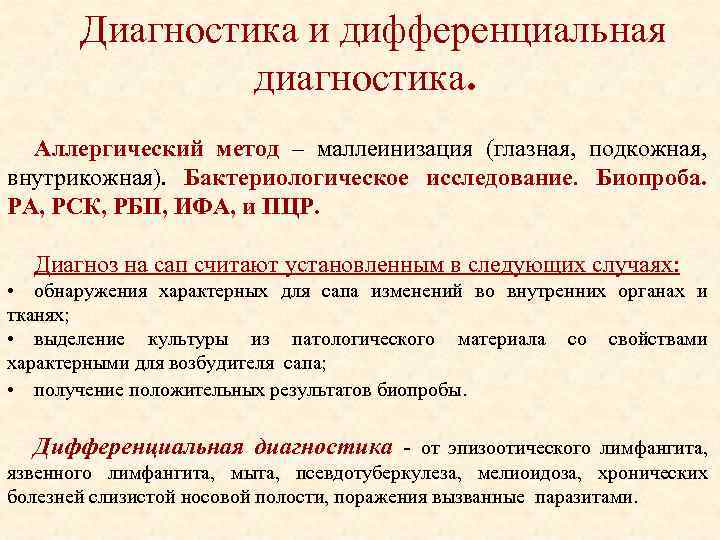 Диагностика и дифференциальная диагностика.

Аллергический метод – маллеинизация (глазная, подкожная, внутрикожная). Бактериологическое исследование. Биопроба. РА, РСК, РБП, ИФА, и ПЦР.

Диагноз на сап считают установленным в следующих случаях:
• обнаружения характерных для сапа изменений во внутренних органах и тканях;
• выделение культуры из патологического материала со свойствами характерными для возбудителя сапа;
• получение положительных результатов биопробы.

Дифференциальная диагностика - от эпизоотического лимфангита, язвенного лимфангита, мыта, псевдотуберкулеза, мелиоидоза, хронических болезней слизистой носовой полости, поражения вызванные паразитами.